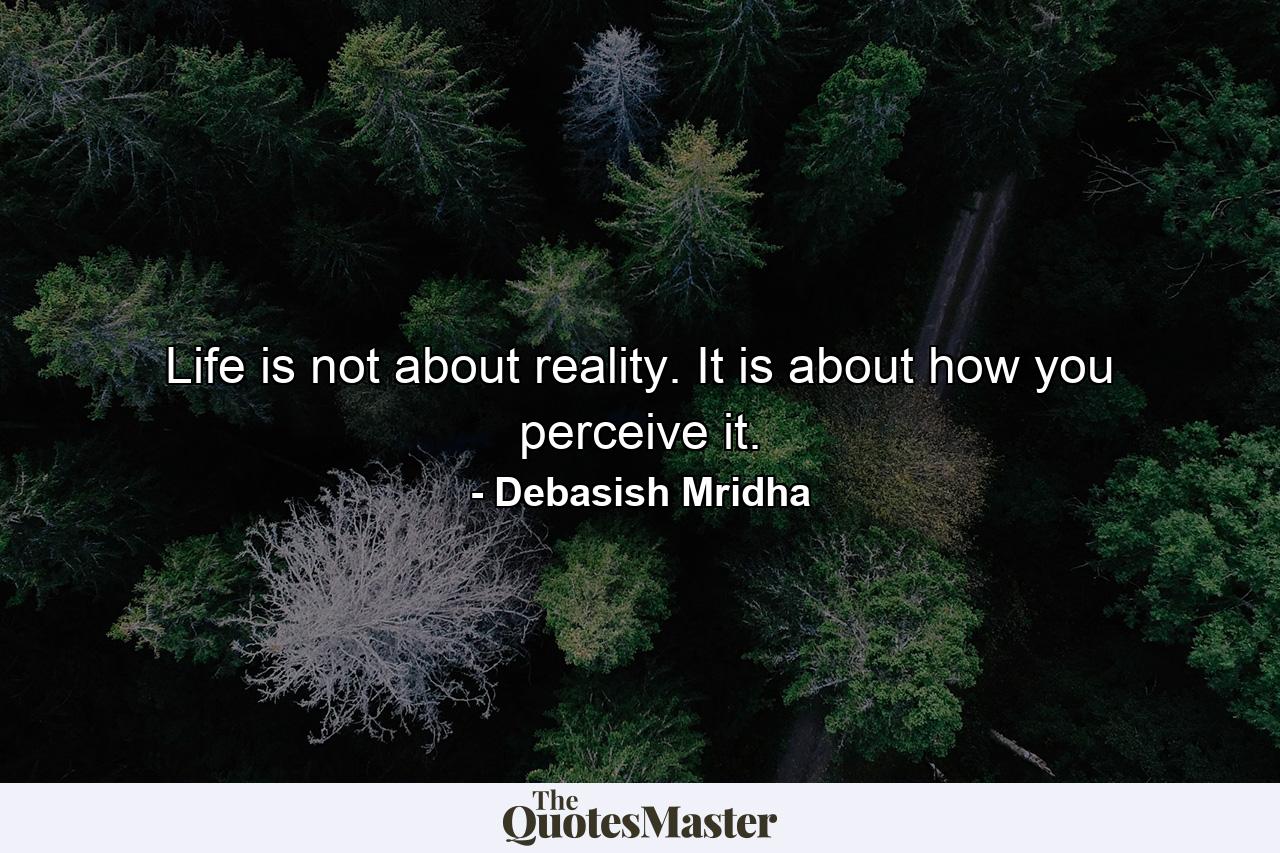 Life is not about reality. It is about how you perceive it.

- Debasish Mridha

The QuotesMaster